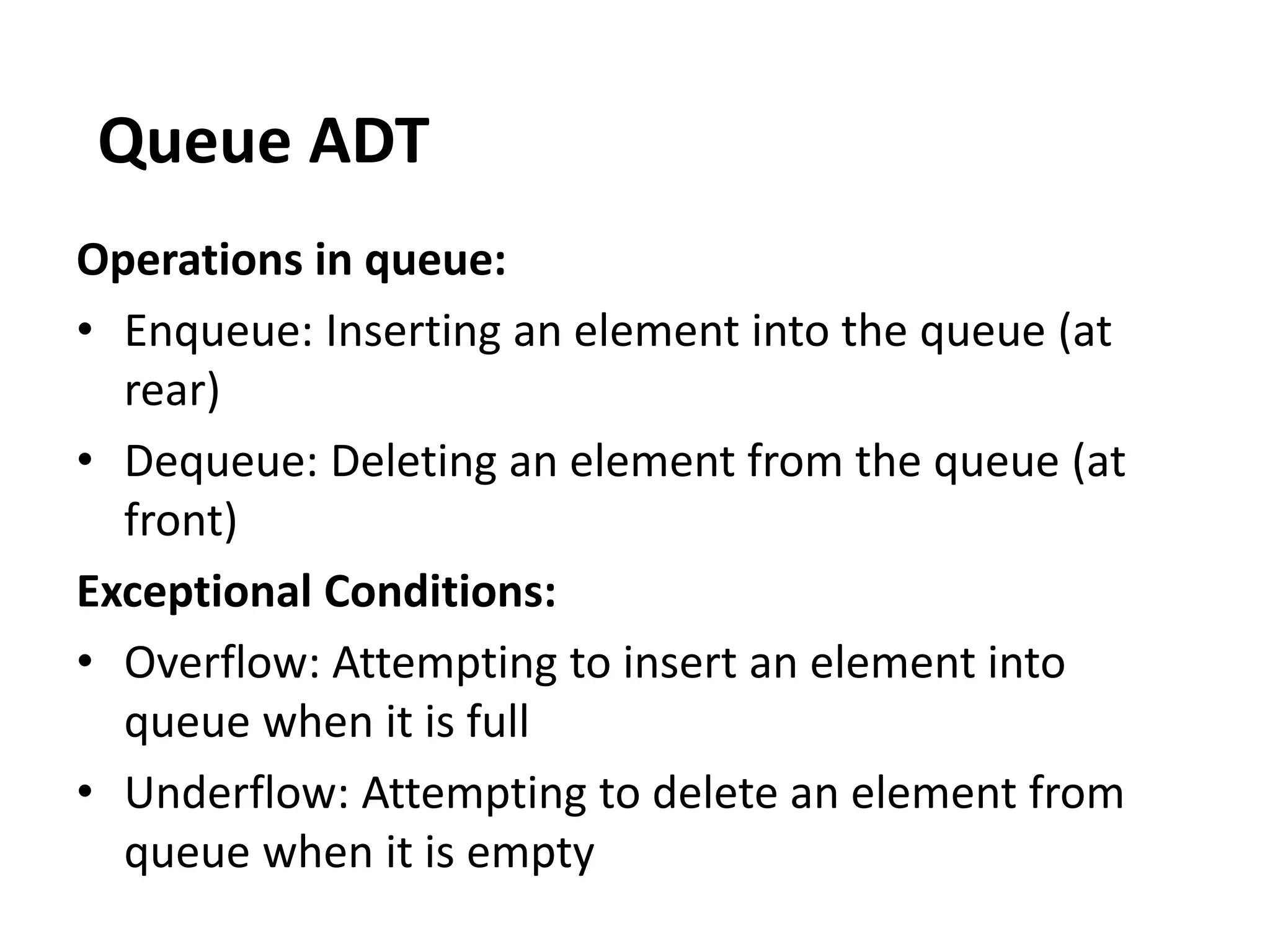 Queue ADT

Operations in queue:

• Enqueue: Inserting an element into the queue (at rear)
• Dequeue: Deleting an element from the queue (at front)

Exceptional Conditions:

• Overflow: Attempting to insert an element into queue when it is full
• Underflow: Attempting to delete an element from queue when it is empty